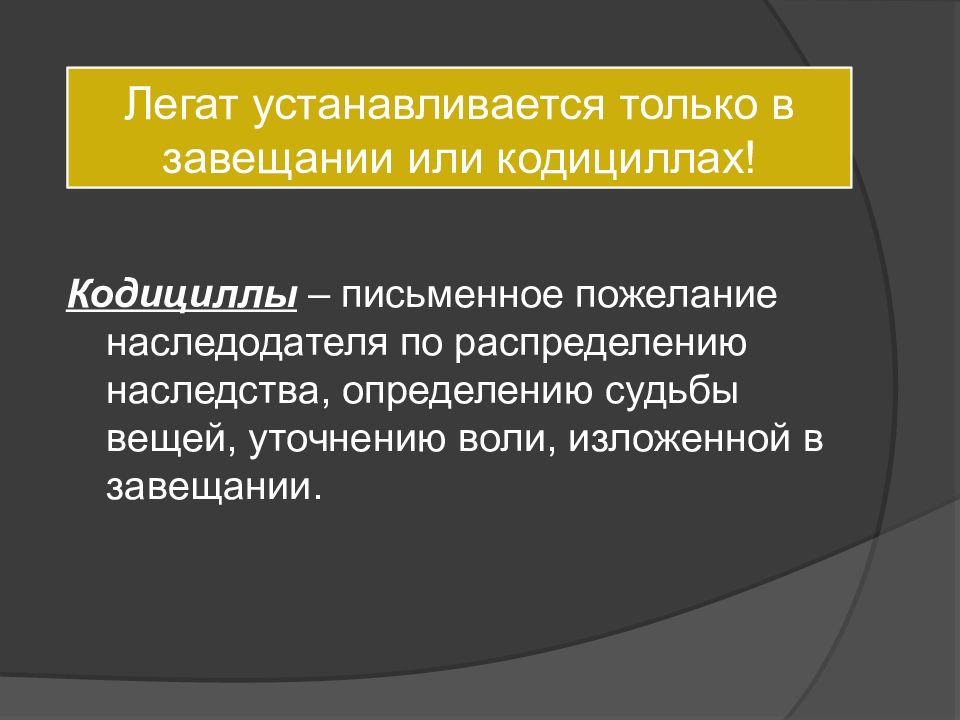 Легат устанавливается только в завещании или кодициллах!

Кодициллы – письменное пожелание наследодателя по распределению наследства, определению судьбы вещей, уточнению воли, изложенной в завещании.